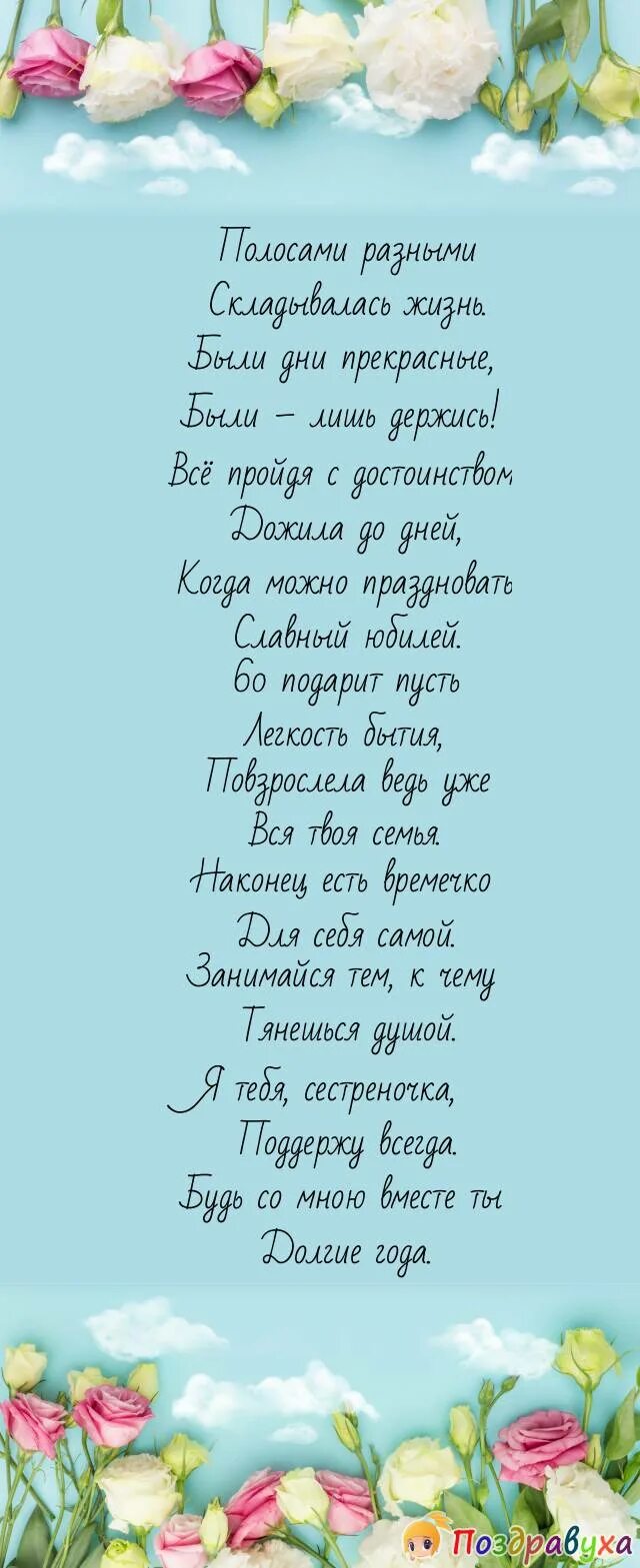 Полосами разными
Складывалась жизнь.
Были дни прекрасные,
Были – лишь держись!
Всё пройдя с достоинством
Дожила до дней,
Когда можно праздновать
Славный юбилей.
60 подарит пусть
Легкость бытия,
Повзрослела ведь уже
Вся твоя семья.
Наконец есть времечко
Для себя самой.
Занимайся тем, к чему
Тянешься душой.
Я тебя, сестреночка,
Поддержу всегда.
Будь со мною вместе ты
Долгие года.

Поздравуха